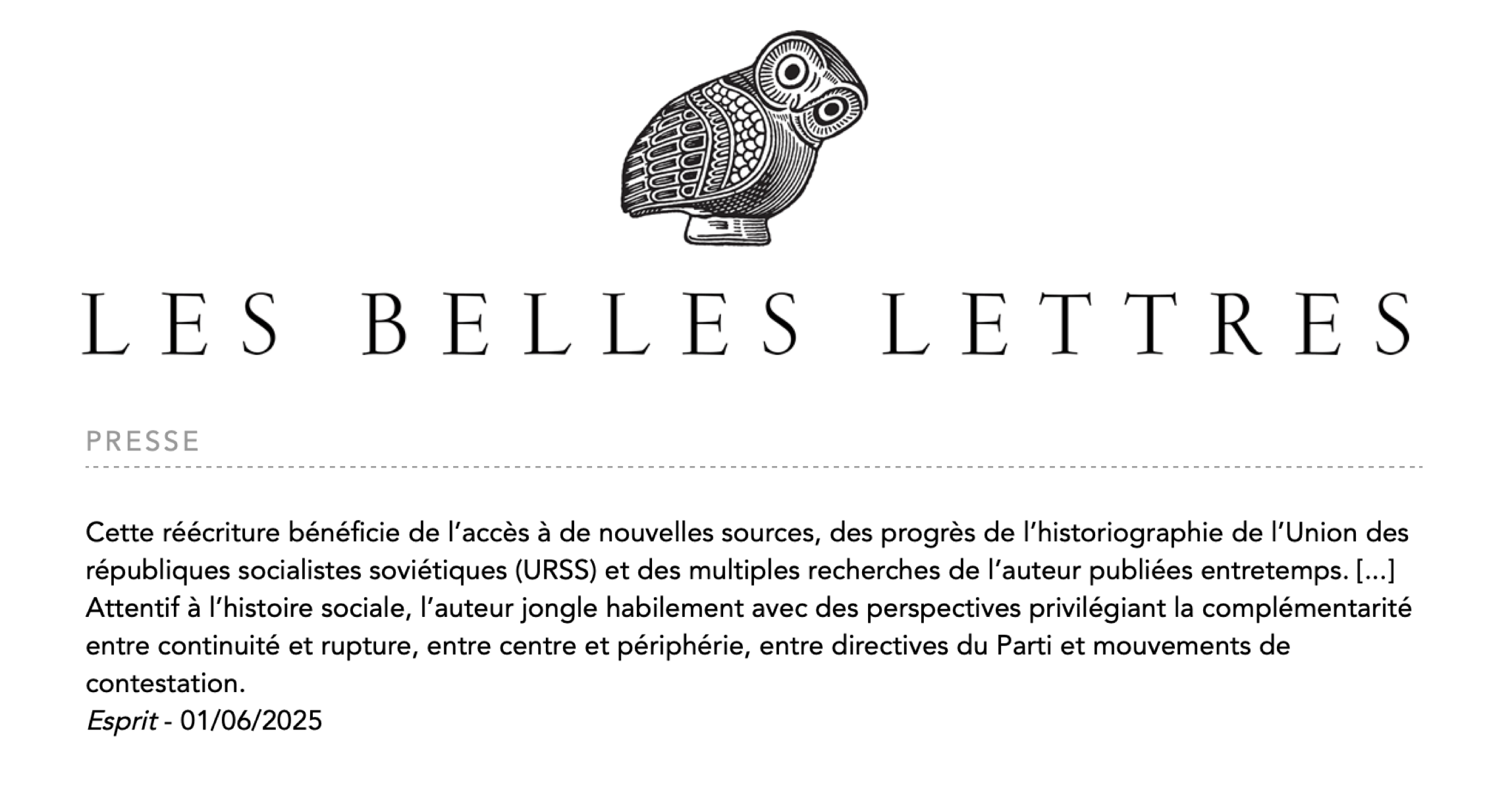 LES BELLES LETTRES

PRESSE

Cette réécriture bénéficie de l'accès à de nouvelles sources, des progrès de l'historiographie de l'Union des républiques socialistes soviétiques (URSS) et des multiples recherches de l'auteur publiées entretemps. [...] Attentif à l'histoire sociale, l'auteur jongle habilement avec des perspectives privilégiant la complémentarité entre continuité et rupture, entre centre et périphérie, entre directives du Parti et mouvements de contestation.

Esprit - 01/06/2025